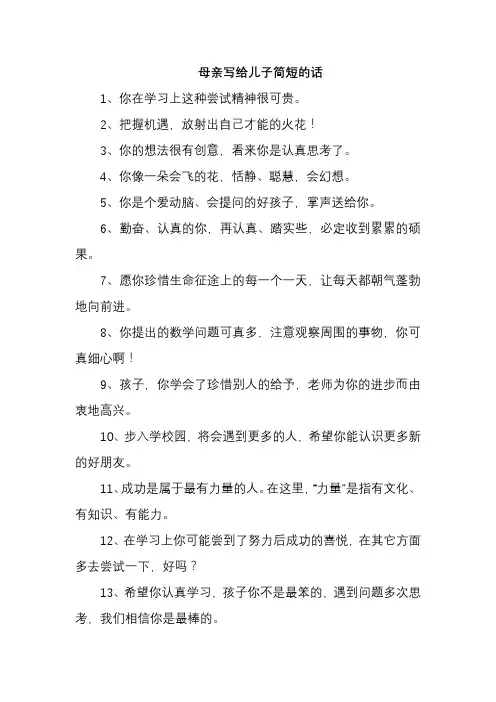 母亲写给儿子简短的话

1、你在学习上这种尝试精神很可贵。

2、把握机遇，放射出自己才能的火花！

3、你的想法很有创意，看来你是认真思考了。

4、你像一朵会飞的花，恬静、聪慧，会幻想。

5、你是个爱动脑、会提问的好孩子，掌声送给你。

6、勤奋、认真的你，再认真、踏实些，必定收到累累的硕果。

7、愿你珍惜生命征途上的每一个一天，让每天都朝气蓬勃地向前进。

8、你提出的数学问题可真多，注意观察周围的事物，你可真细心啊！

9、孩子，你学会了珍惜别人的给予，老师为你的进步而由衷地高兴。

10、步入学校园，将会遇到更多的人，希望你能认识更多新的好朋友。

11、成功是属于最有力量的人。在这里，"力量"是指有文化、有知识、有能力。

12、在学习上你可能尝到了努力后成功的喜悦，在其它方面多去尝试一下，好吗？

13、希望你认真学习，孩子你不是最笨的，遇到问题多次思考，我们相信你是最棒的。